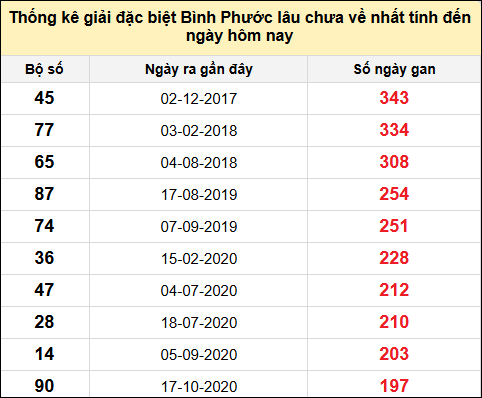 Thống kê giải đặc biệt Bình Phước lâu chưa về nhất tính đến ngày hôm nay

| Bộ số | Ngày ra gần đây | Số ngày gan |
|---|---|---|
| 45 | 02-12-2017 | 343 |
| 77 | 03-02-2018 | 334 |
| 65 | 04-08-2018 | 308 |
| 87 | 17-08-2019 | 254 |
| 74 | 07-09-2019 | 251 |
| 36 | 15-02-2020 | 228 |
| 47 | 04-07-2020 | 212 |
| 28 | 18-07-2020 | 210 |
| 14 | 05-09-2020 | 203 |
| 90 | 17-10-2020 | 197 |